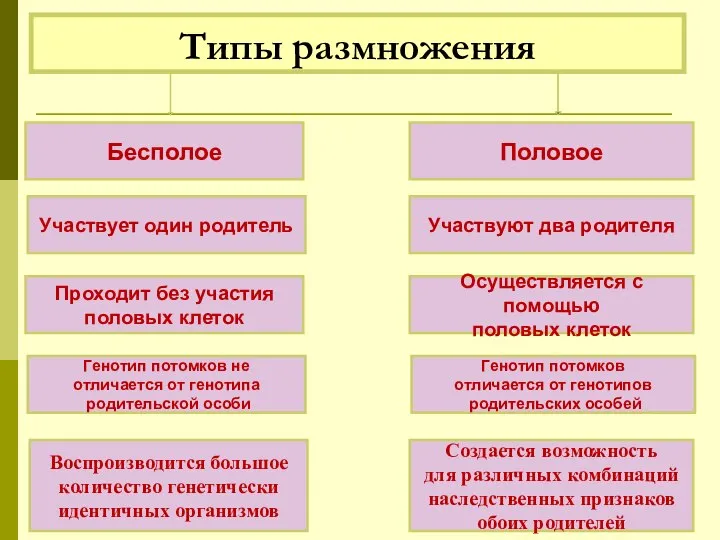 Типы размножения

Бесполое

Участвует один родитель

Проходит без участия половых клеток

Генотип потомков не отличается от генотипа родительской особи

Воспроизводится большое количество генетически идентичных организмов

Половое

Участвуют два родителя

Осуществляется с помощью половых клеток

Генотип потомков отличается от генотипов родительских особей

Создается возможность для различных комбинаций наследственных признаков обоих родителей